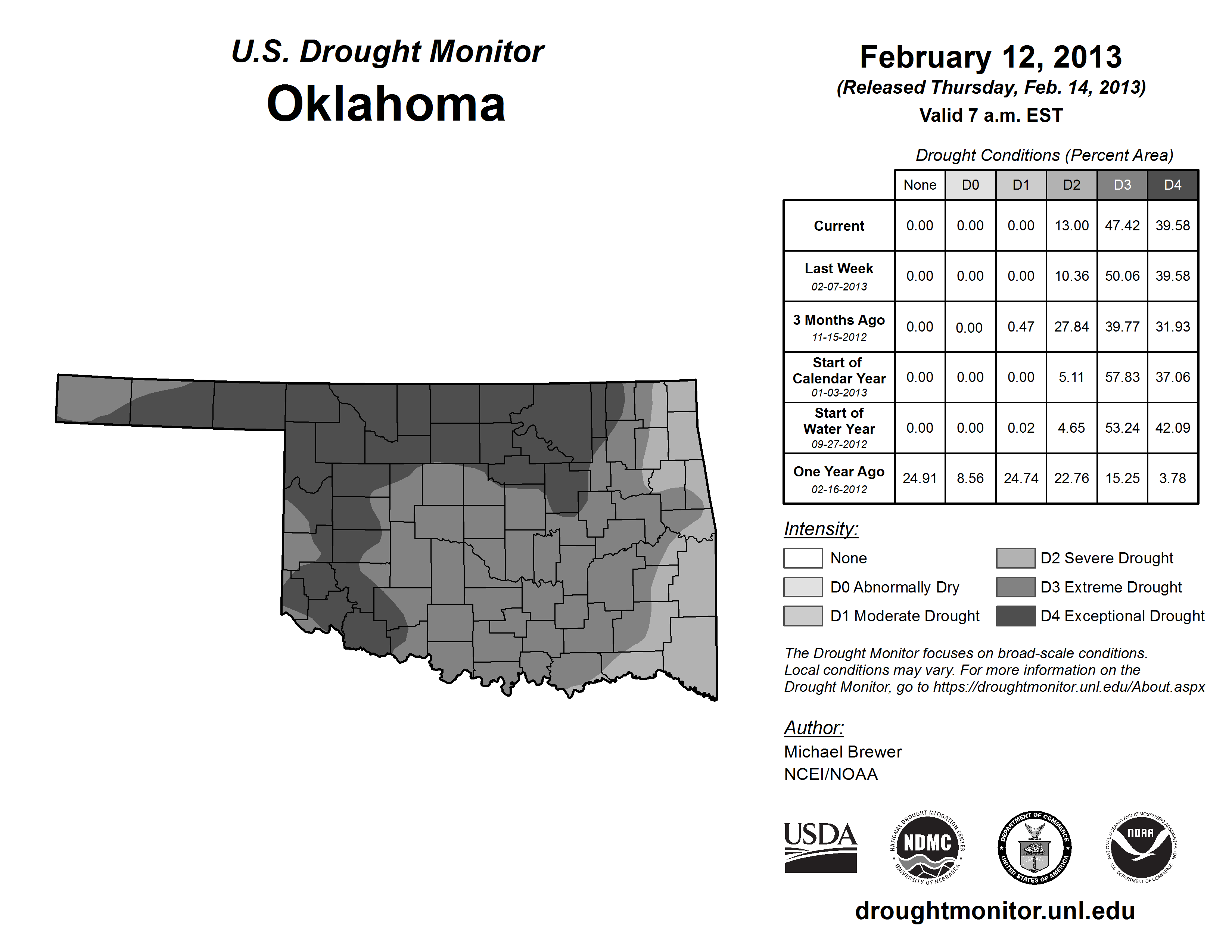 U.S. Drought Monitor
Oklahoma

February 12, 2013
(Released Thursday, Feb. 14, 2013)
Valid 7 a.m. EST

Drought Conditions (Percent Area)

| | None | D0 | D1 | D2 | D3 | D4 |
|---|---|---|---|---|---|---|
| Current | 0.00 | 0.00 | 0.00 | 13.00 | 47.42 | 39.58 |
| Last Week 02-07-2013 | 0.00 | 0.00 | 0.00 | 10.36 | 50.06 | 39.58 |
| 3 Months Ago 11-15-2012 | 0.00 | 0.00 | 0.47 | 27.84 | 39.77 | 31.93 |
| Start of Calendar Year 01-03-2013 | 0.00 | 0.00 | 0.00 | 5.11 | 57.83 | 37.06 |
| Start of Water Year 09-27-2012 | 0.00 | 0.00 | 0.02 | 4.65 | 53.24 | 42.09 |
| One Year Ago 02-16-2012 | 24.91 | 8.56 | 24.74 | 22.76 | 15.25 | 3.78 |

Intensity:
None
D0 Abnormally Dry
D1 Moderate Drought
D2 Severe Drought
D3 Extreme Drought
D4 Exceptional Drought

The Drought Monitor focuses on broad-scale conditions. Local conditions may vary. For more information on the Drought Monitor, go to https://droughtmonitor.unl.edu/About.aspx

Author:
Michael Brewer
NCEI/NOAA

USDA
NATIONAL DROUGHT MITIGATION CENTER NDMC UNIVERSITY OF NEBRASKA
DEPARTMENT OF COMMERCE UNITED STATES OF AMERICA
NATIONAL OCEANIC AND ATMOSPHERIC ADMINISTRATION NOAA U.S. DEPARTMENT OF COMMERCE

droughtmonitor.unl.edu